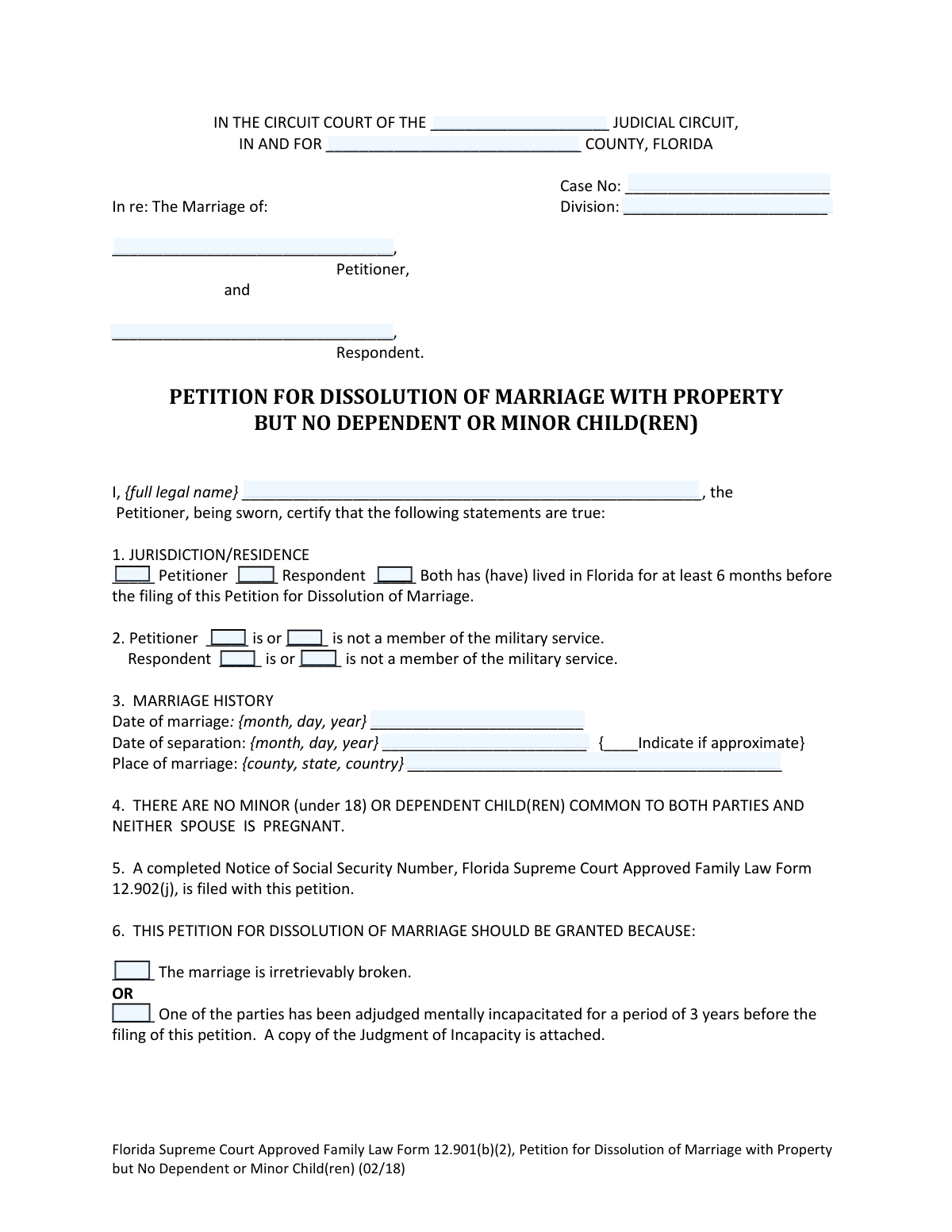 IN THE CIRCUIT COURT OF THE ____ JUDICIAL CIRCUIT,
IN AND FOR ____ COUNTY, FLORIDA

Case No: ____
Division: ____

In re: The Marriage of:

____,
Petitioner,
and

____,
Respondent.

PETITION FOR DISSOLUTION OF MARRIAGE WITH PROPERTY
BUT NO DEPENDENT OR MINOR CHILD(REN)

I, {full legal name} ____, the Petitioner, being sworn, certify that the following statements are true:

1. JURISDICTION/RESIDENCE
____ Petitioner ____ Respondent ____ Both has (have) lived in Florida for at least 6 months before the filing of this Petition for Dissolution of Marriage.

2. Petitioner ____ is or ____ is not a member of the military service.
Respondent ____ is or ____ is not a member of the military service.

3. MARRIAGE HISTORY
Date of marriage: {month, day, year} ____
Date of separation: {month, day, year} ____ {____Indicate if approximate}
Place of marriage: {county, state, country} ____

4. THERE ARE NO MINOR (under 18) OR DEPENDENT CHILD(REN) COMMON TO BOTH PARTIES AND NEITHER SPOUSE IS PREGNANT.

5. A completed Notice of Social Security Number, Florida Supreme Court Approved Family Law Form 12.902(j), is filed with this petition.

6. THIS PETITION FOR DISSOLUTION OF MARRIAGE SHOULD BE GRANTED BECAUSE:

____ The marriage is irretrievably broken.
OR
____ One of the parties has been adjudged mentally incapacitated for a period of 3 years before the filing of this petition. A copy of the Judgment of Incapacity is attached.

Florida Supreme Court Approved Family Law Form 12.901(b)(2), Petition for Dissolution of Marriage with Property but No Dependent or Minor Child(ren) (02/18)